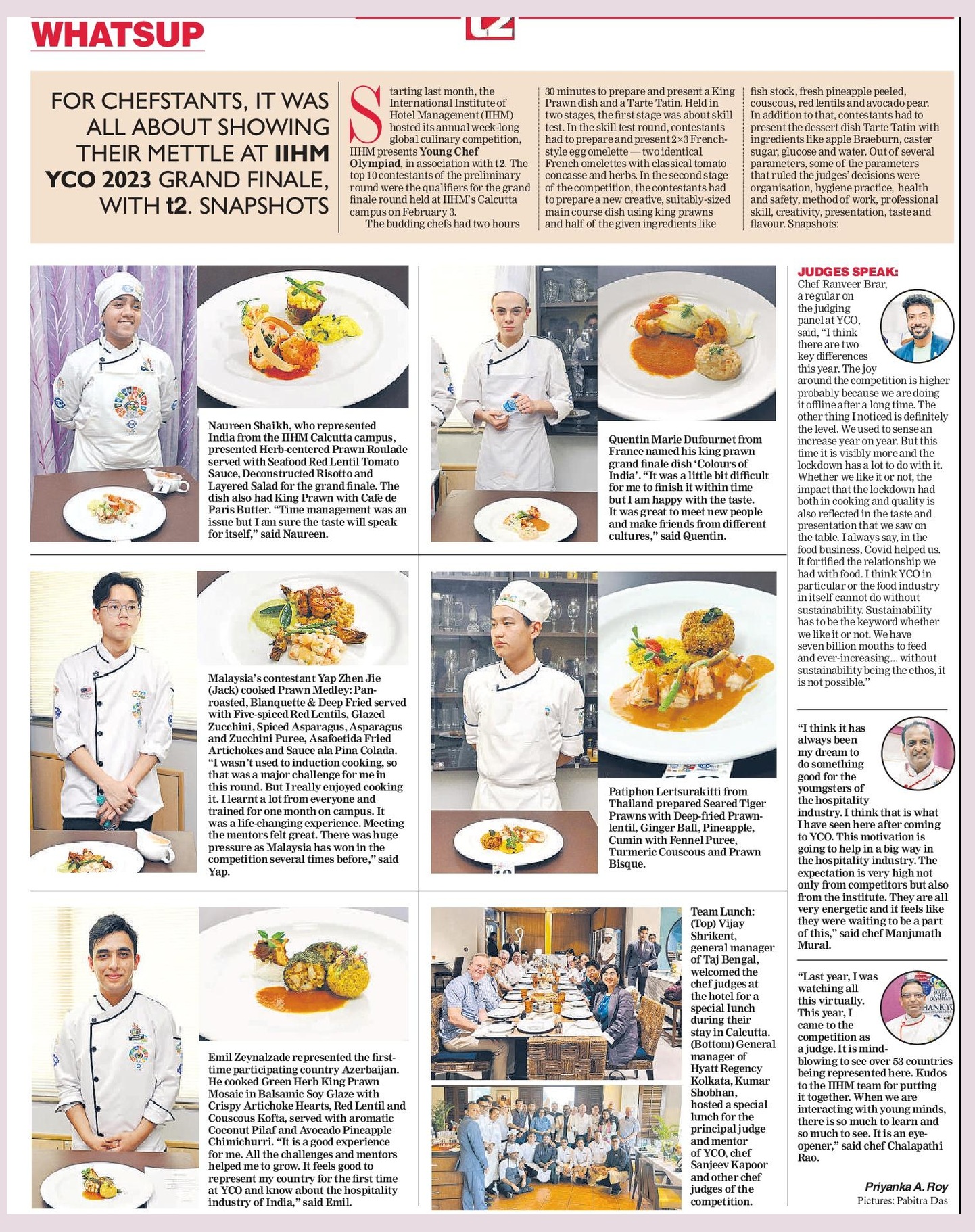 WHATSUP

t2

FOR CHEFSTANTS, IT WAS ALL ABOUT SHOWING THEIR METTLE AT IIHM YCO 2023 GRAND FINALE, WITH t2. SNAPSHOTS

Starting last month, the International Institute of Hotel Management (IIHM) hosted its annual week-long global culinary competition, IIHM presents Young Chef Olympiad, in association with t2. The top 10 contestants of the preliminary round were the qualifiers for the grand finale round held at IIHM's Calcutta campus on February 3.

The budding chefs had two hours 30 minutes to prepare and present a King Prawn dish and a Tarte Tatin. Held in two stages, the first stage was about skill test. In the skill test round, contestants had to prepare and present 2×3 French-style egg omelette — two identical French omelettes with classical tomato concasse and herbs. In the second stage of the competition, the contestants had to prepare a new creative, suitably-sized main course dish using king prawns and half of the given ingredients like fish stock, fresh pineapple peeled, couscous, red lentils and avocado pear. In addition to that, contestants had to present the dessert dish Tarte Tatin with ingredients like apple Braeburn, caster sugar, glucose and water. Out of several parameters, some of the parameters that ruled the judges' decisions were organisation, hygiene practice, health and safety, method of work, professional skill, creativity, presentation, taste and flavour. Snapshots:

Naureen Shaikh, who represented India from the IIHM Calcutta campus, presented Herb-centered Prawn Roulade served with Seafood Red Lentil Tomato Sauce, Deconstructed Risotto and Layered Salad for the grand finale. The dish also had King Prawn with Cafe de Paris Butter. "Time management was an issue but I am sure the taste will speak for itself," said Naureen.

Quentin Marie Dufournet from France named his king prawn grand finale dish 'Colours of India'. "It was a little bit difficult for me to finish it within time but I am happy with the taste. It was great to meet new people and make friends from different cultures," said Quentin.

Malaysia's contestant Yap Zhen Jie (Jack) cooked Prawn Medley: Pan-roasted, Blanquette & Deep Fried served with Five-spiced Red Lentils, Glazed Zucchini, Spiced Asparagus, Asparagus and Zucchini Puree, Asafoetida Fried Artichokes and Sauce ala Pina Colada. "I wasn't used to induction cooking, so that was a major challenge for me in this round. But I really enjoyed cooking it. I learnt a lot from everyone and trained for one month on campus. It was a life-changing experience. Meeting the mentors felt great. There was huge pressure as Malaysia has won in the competition several times before," said Yap.

Patiphon Lertsurakitti from Thailand prepared Seared Tiger Prawns with Deep-fried Prawn-lentil, Ginger Ball, Pineapple, Cumin with Fennel Puree, Turmeric Couscous and Prawn Bisque.

Emil Zeynalzade represented the first-time participating country Azerbaijan. He cooked Green Herb King Prawn Mosaic in Balsamic Soy Glaze with Crispy Artichoke Hearts, Red Lentil and Couscous Kofta, served with aromatic Coconut Pilaf and Avocado Pineapple Chimichurri. "It is a good experience for me. All the challenges and mentors helped me to grow. It feels good to represent my country for the first time at YCO and know about the hospitality industry of India," said Emil.

Team Lunch: (Top) Vijay Shrikent, general manager of Taj Bengal, welcomed the chef judges at the hotel for a special lunch during their stay in Calcutta. (Bottom) General manager of Hyatt Regency Kolkata, Kumar Shobhan, hosted a special lunch for the principal judge and mentor of YCO, chef Sanjeev Kapoor and other chef judges of the competition.

JUDGES SPEAK:
Chef Ranveer Brar, a regular on the judging panel at YCO, said, "I think there are two key differences this year. The joy around the competition is higher probably because we are doing it offline after a long time. The other thing I noticed is definitely the level. We used to sense an increase year on year. But this time it is visibly more and the lockdown has a lot to do with it. Whether we like it or not, the impact that the lockdown had both in cooking and quality is also reflected in the taste and presentation that we saw on the table. I always say, in the food business, Covid helped us. It fortified the relationship we had with food. I think YCO in particular or the food industry in itself cannot do without sustainability. Sustainability has to be the keyword whether we like it or not. We have seven billion mouths to feed and ever-increasing... without sustainability being the ethos, it is not possible."

"I think it has always been my dream to do something good for the youngsters of the hospitality industry. I think that is what I have seen here after coming to YCO. This motivation is going to help in a big way in the hospitality industry. The expectation is very high not only from competitors but also from the institute. They are all very energetic and it feels like they were waiting to be a part of this," said chef Manjunath Mural.

"Last year, I was watching all this virtually. This year, I came to the competition as a judge. It is mind-blowing to see over 53 countries being represented here. Kudos to the IIHM team for putting it together. When we are interacting with young minds, there is so much to learn and so much to see. It is an eye-opener," said chef Chalapathi Rao.

Priyanka A. Roy
Pictures: Pabitra Das